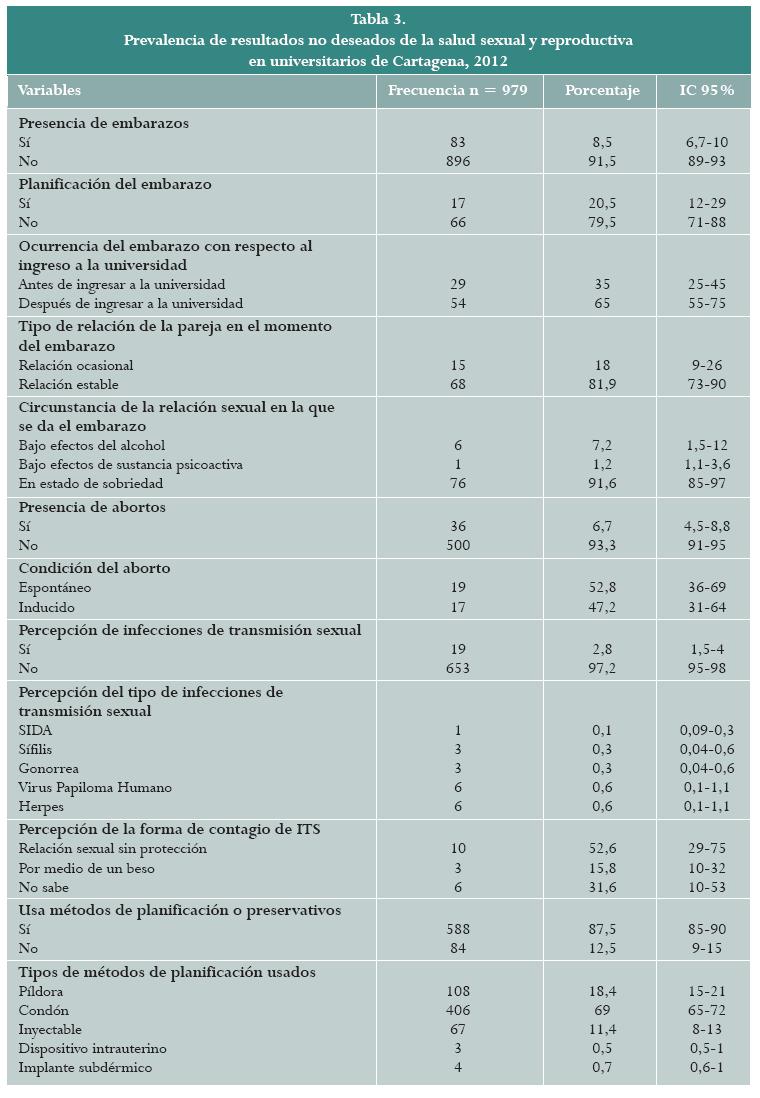 Tabla 3.
Prevalencia de resultados no deseados de la salud sexual y reproductiva en universitarios de Cartagena, 2012

| Variables | Frecuencia n = 979 | Porcentaje | IC 95% |
|---|---|---|---|
| **Presencia de embarazos** | | | |
| Sí | 83 | 8,5 | 6,7-10 |
| No | 896 | 91,5 | 89-93 |
| **Planificación del embarazo** | | | |
| Sí | 17 | 20,5 | 12-29 |
| No | 66 | 79,5 | 71-88 |
| **Ocurrencia del embarazo con respecto al ingreso a la universidad** | | | |
| Antes de ingresar a la universidad | 29 | 35 | 25-45 |
| Después de ingresar a la universidad | 54 | 65 | 55-75 |
| **Tipo de relación de la pareja en el momento del embarazo** | | | |
| Relación ocasional | 15 | 18 | 9-26 |
| Relación estable | 68 | 81,9 | 73-90 |
| **Circunstancia de la relación sexual en la que se da el embarazo** | | | |
| Bajo efectos del alcohol | 6 | 7,2 | 1,5-12 |
| Bajo efectos de sustancia psicoactiva | 1 | 1,2 | 1,1-3,6 |
| En estado de sobriedad | 76 | 91,6 | 85-97 |
| **Presencia de abortos** | | | |
| Sí | 36 | 6,7 | 4,5-8,8 |
| No | 500 | 93,3 | 91-95 |
| **Condición del aborto** | | | |
| Espontáneo | 19 | 52,8 | 36-69 |
| Inducido | 17 | 47,2 | 31-64 |
| **Percepción de infecciones de transmisión sexual** | | | |
| Sí | 19 | 2,8 | 1,5-4 |
| No | 653 | 97,2 | 95-98 |
| **Percepción del tipo de infecciones de transmisión sexual** | | | |
| SIDA | 1 | 0,1 | 0,09-0,3 |
| Sífilis | 3 | 0,3 | 0,04-0,6 |
| Gonorrea | 3 | 0,3 | 0,04-0,6 |
| Virus Papiloma Humano | 6 | 0,6 | 0,1-1,1 |
| Herpes | 6 | 0,6 | 0,1-1,1 |
| **Percepción de la forma de contagio de ITS** | | | |
| Relación sexual sin protección | 10 | 52,6 | 29-75 |
| Por medio de un beso | 3 | 15,8 | 10-32 |
| No sabe | 6 | 31,6 | 10-53 |
| **Usa métodos de planificación o preservativos** | | | |
| Sí | 588 | 87,5 | 85-90 |
| No | 84 | 12,5 | 9-15 |
| **Tipos de métodos de planificación usados** | | | |
| Píldora | 108 | 18,4 | 15-21 |
| Condón | 406 | 69 | 65-72 |
| Inyectable | 67 | 11,4 | 8-13 |
| Dispositivo intrauterino | 3 | 0,5 | 0,5-1 |
| Implante subdérmico | 4 | 0,7 | 0,6-1 |